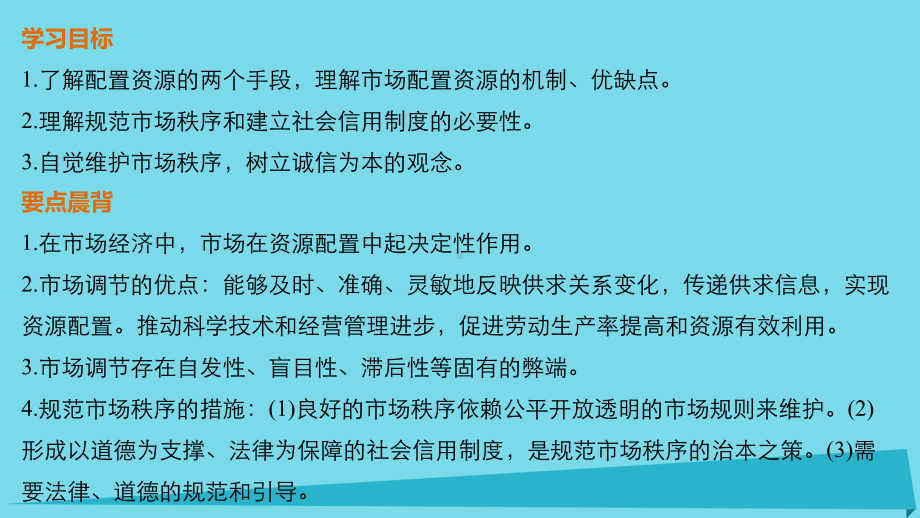 学习目标

1.了解配置资源的两个手段，理解市场配置资源的机制、优缺点。

2.理解规范市场秩序和建立社会信用制度的必要性。

3.自觉维护市场秩序，树立诚信为本的观念。

要点晨背

1.在市场经济中，市场在资源配置中起决定性作用。

2.市场调节的优点：能够及时、准确、灵敏地反映供求关系变化，传递供求信息，实现资源配置。推动科学技术和经营管理进步，促进劳动生产率提高和资源有效利用。

3.市场调节存在自发性、盲目性、滞后性等固有的弊端。

4.规范市场秩序的措施：(1)良好的市场秩序依赖公平开放透明的市场规则来维护。(2)形成以道德为支撑、法律为保障的社会信用制度，是规范市场秩序的治本之策。(3)需要法律、道德的规范和引导。